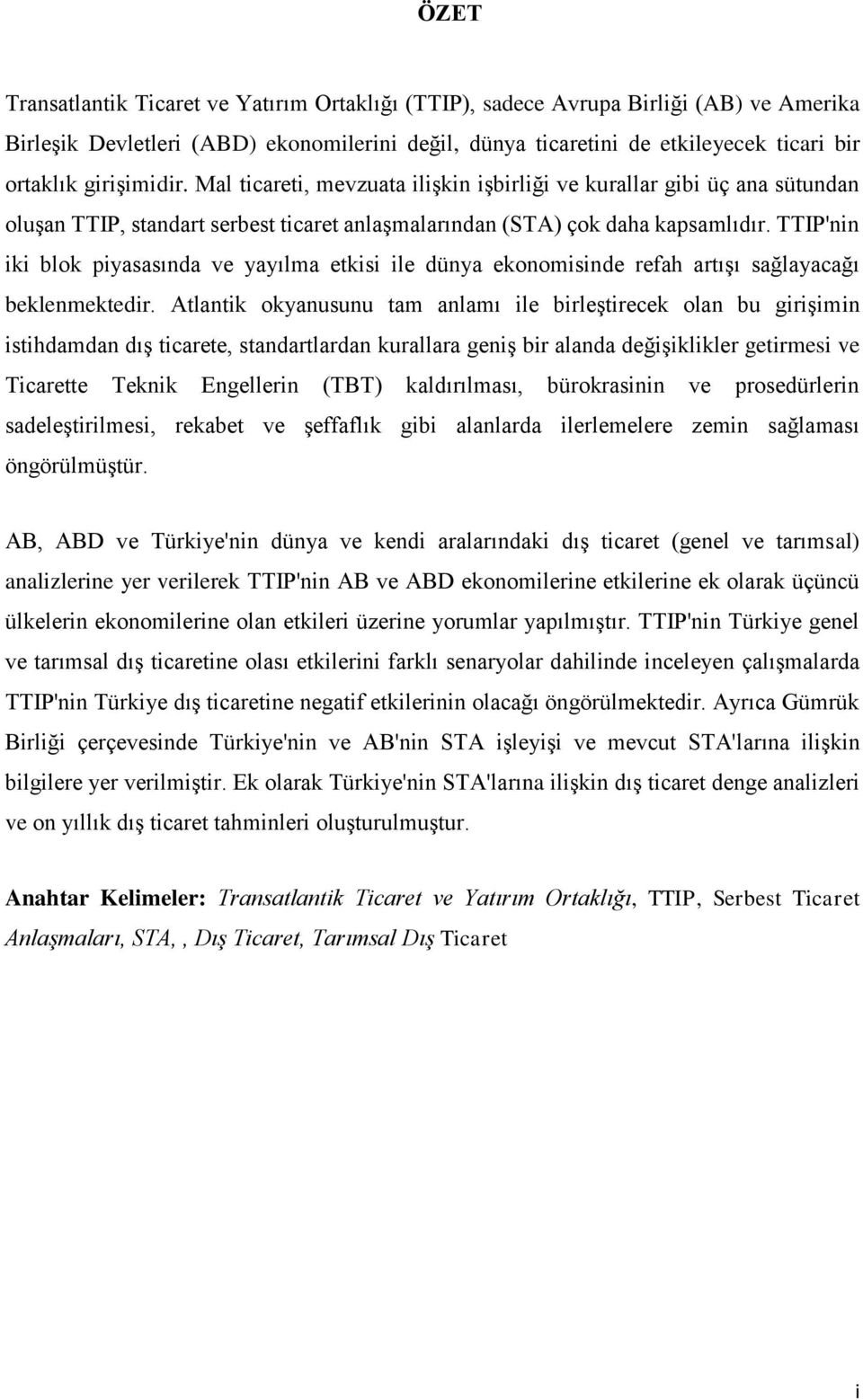 ÖZET

Transatlantik Ticaret ve Yatırım Ortaklığı (TTIP), sadece Avrupa Birliği (AB) ve Amerika Birleşik Devletleri (ABD) ekonomilerini değil, dünya ticaretini de etkileyecek ticari bir ortaklık girişimidir. Mal ticareti, mevzuata ilişkin işbirliği ve kurallar gibi üç ana sütundan oluşan TTIP, standart serbest ticaret anlaşmalarından (STA) çok daha kapsamlıdır. TTIP'nin iki blok piyasasında ve yayılma etkisi ile dünya ekonomisinde refah artışı sağlayacağı beklenmektedir. Atlantik okyanusunu tam anlamı ile birleştirecek olan bu girişimin istihdamdan dış ticarete, standartlardan kurallara geniş bir alanda değişiklikler getirmesi ve Ticarette Teknik Engellerin (TBT) kaldırılması, bürokrasinin ve prosedürlerin sadeleştirilmesi, rekabet ve şeffaflık gibi alanlarda ilerlemelere zemin sağlaması öngörülmüştür.

AB, ABD ve Türkiye'nin dünya ve kendi aralarındaki dış ticaret (genel ve tarımsal) analizlerine yer verilerek TTIP'nin AB ve ABD ekonomilerine etkilerine ek olarak üçüncü ülkelerin ekonomilerine olan etkileri üzerine yorumlar yapılmıştır. TTIP'nin Türkiye genel ve tarımsal dış ticaretine olası etkilerini farklı senaryolar dahilinde inceleyen çalışmalarda TTIP'nin Türkiye dış ticaretine negatif etkilerinin olacağı öngörülmektedir. Ayrıca Gümrük Birliği çerçevesinde Türkiye'nin ve AB'nin STA işleyişi ve mevcut STA'larına ilişkin bilgilere yer verilmiştir. Ek olarak Türkiye'nin STA'larına ilişkin dış ticaret denge analizleri ve on yıllık dış ticaret tahminleri oluşturulmuştur.

Anahtar Kelimeler: Transatlantik Ticaret ve Yatırım Ortaklığı, TTIP, Serbest Ticaret Anlaşmaları, STA, , Dış Ticaret, Tarımsal Dış Ticaret

i